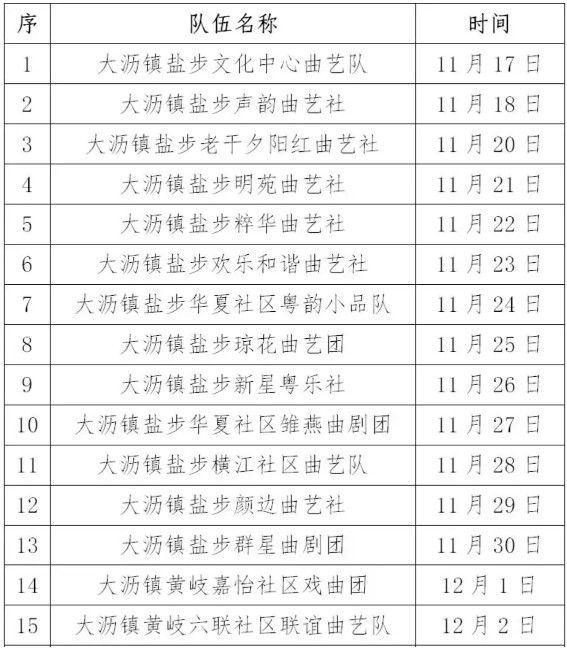 | 序 | 队伍名称 | 时间 |
|---|---|---|
| 1 | 大沥镇盐步文化中心曲艺队 | 11 月 17 日 |
| 2 | 大沥镇盐步声韵曲艺社 | 11 月 18 日 |
| 3 | 大沥镇盐步老干夕阳红曲艺社 | 11 月 20 日 |
| 4 | 大沥镇盐步明苑曲艺社 | 11 月 21 日 |
| 5 | 大沥镇盐步粹华曲艺社 | 11 月 22 日 |
| 6 | 大沥镇盐步欢乐和谐曲艺社 | 11 月 23 日 |
| 7 | 大沥镇盐步华夏社区粤韵小品队 | 11 月 24 日 |
| 8 | 大沥镇盐步琼花曲艺团 | 11 月 25 日 |
| 9 | 大沥镇盐步新星粤乐社 | 11 月 26 日 |
| 10 | 大沥镇盐步华夏社区雏燕曲剧团 | 11 月 27 日 |
| 11 | 大沥镇盐步横江社区曲艺队 | 11 月 28 日 |
| 12 | 大沥镇盐步颜边曲艺社 | 11 月 29 日 |
| 13 | 大沥镇盐步群星曲剧团 | 11 月 30 日 |
| 14 | 大沥镇黄岐嘉怡社区戏曲团 | 12 月 1 日 |
| 15 | 大沥镇黄岐六联社区联谊曲艺队 | 12 月 2 日 |